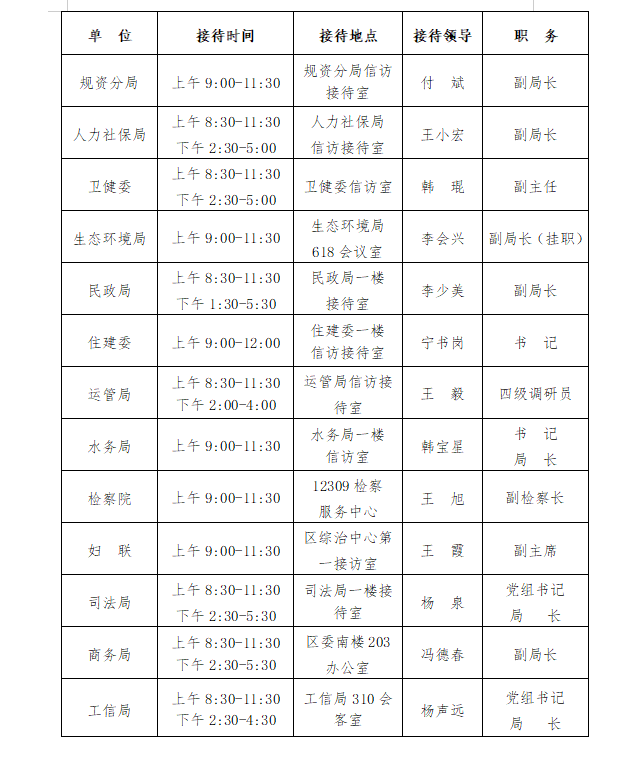 | 单　位 | 接待时间 | 接待地点 | 接待领导 | 职　务 |
|---|---|---|---|---|
| 规资分局 | 上午 9:00-11:30 | 规资分局信访接待室 | 付　斌 | 副局长 |
| 人力社保局 | 上午 8:30-11:30 下午 2:30-5:00 | 人力社保局信访接待室 | 王小宏 | 副局长 |
| 卫健委 | 上午 8:30-11:30 下午 2:30-5:00 | 卫健委信访室 | 韩　琨 | 副主任 |
| 生态环境局 | 上午 9:00-11:30 | 生态环境局 618 会议室 | 李会兴 | 副局长（挂职） |
| 民政局 | 上午 8:30-11:30 下午 1:30-5:30 | 民政局一楼接待室 | 李少美 | 副局长 |
| 住建委 | 上午 9:00-12:00 | 住建委一楼信访接待室 | 宁书岗 | 书　记 |
| 运管局 | 上午 8:30-11:30 下午 2:00-4:00 | 运管局信访接待室 | 王　毅 | 四级调研员 |
| 水务局 | 上午 9:00-11:30 | 水务局一楼信访室 | 韩宝星 | 书　记 局　长 |
| 检察院 | 上午 9:00-11:30 | 12309 检察服务中心 | 王　旭 | 副检察长 |
| 妇　联 | 上午 9:00-11:30 | 区综治中心第一接访室 | 王　霞 | 副主席 |
| 司法局 | 上午 8:30-11:30 下午 2:30-5:30 | 司法局一楼接待室 | 杨　泉 | 党组书记 局　长 |
| 商务局 | 上午 8:30-11:30 下午 2:30-5:30 | 区委南楼 203 办公室 | 冯德春 | 副局长 |
| 工信局 | 上午 8:30-11:30 下午 2:30-4:30 | 工信局 310 会客室 | 杨声远 | 党组书记 局　长 |